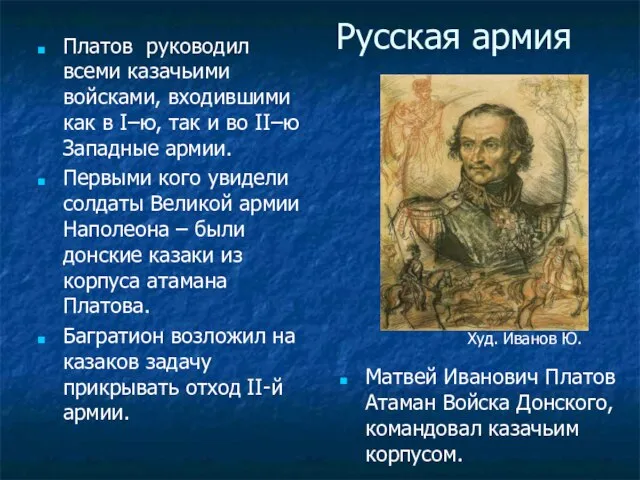 Русская армия

Платов руководил всеми казачьими войсками, входившими как в I–ю, так и во II–ю Западные армии.

Первыми кого увидели солдаты Великой армии Наполеона – были донские казаки из корпуса атамана Платова.

Багратион возложил на казаков задачу прикрывать отход II-й армии.

Худ. Иванов Ю.

Матвей Иванович Платов Атаман Войска Донского, командовал казачьим корпусом.